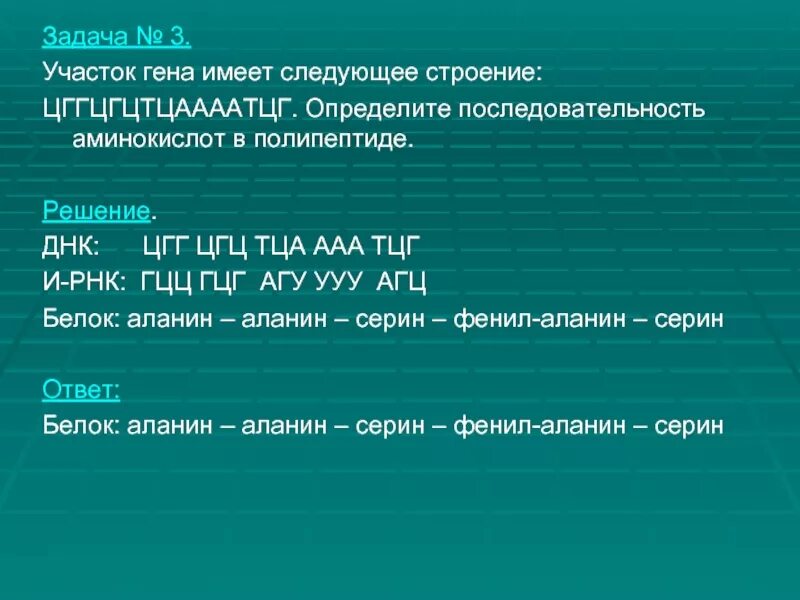 Задача № 3.

Участок гена имеет следующее строение:

ЦГГЦГЦТЦААААТЦГ. Определите последовательность аминокислот в полипептиде.

Решение.

ДНК: ЦГГ ЦГЦ ТЦА ААА ТЦГ

И-РНК: ГЦЦ ГЦГ АГУ УУУ АГЦ

Белок: аланин – аланин – серин – фенил-аланин – серин

Ответ:

Белок: аланин – аланин – серин – фенил-аланин – серин